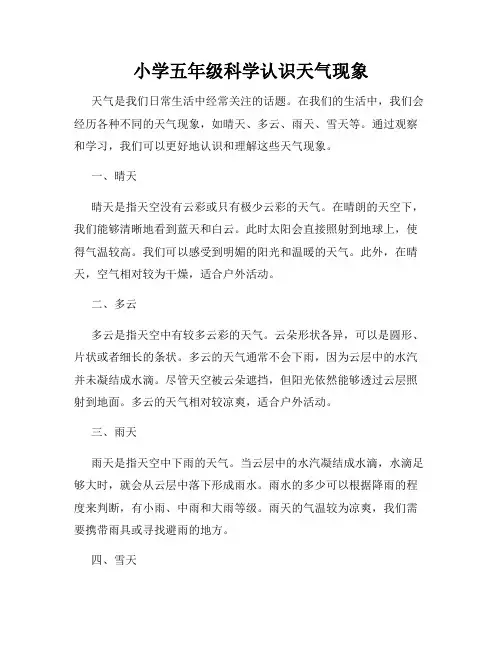 小学五年级科学认识天气现象

天气是我们日常生活中经常关注的话题。在我们的生活中，我们会经历各种不同的天气现象，如晴天、多云、雨天、雪天等。通过观察和学习，我们可以更好地认识和理解这些天气现象。

一、晴天

晴天是指天空没有云彩或只有极少云彩的天气。在晴朗的天空下，我们能够清晰地看到蓝天和白云。此时太阳会直接照射到地球上，使得气温较高。我们可以感受到明媚的阳光和温暖的天气。此外，在晴天，空气相对较为干燥，适合户外活动。

二、多云

多云是指天空中有较多云彩的天气。云朵形状各异，可以是圆形、片状或者细长的条状。多云的天气通常不会下雨，因为云层中的水汽并未凝结成水滴。尽管天空被云朵遮挡，但阳光依然能够透过云层照射到地面。多云的天气相对较凉爽，适合户外活动。

三、雨天

雨天是指天空中下雨的天气。当云层中的水汽凝结成水滴，水滴足够大时，就会从云层中落下形成雨水。雨水的多少可以根据降雨的程度来判断，有小雨、中雨和大雨等级。雨天的气温较为凉爽，我们需要携带雨具或寻找避雨的地方。

四、雪天